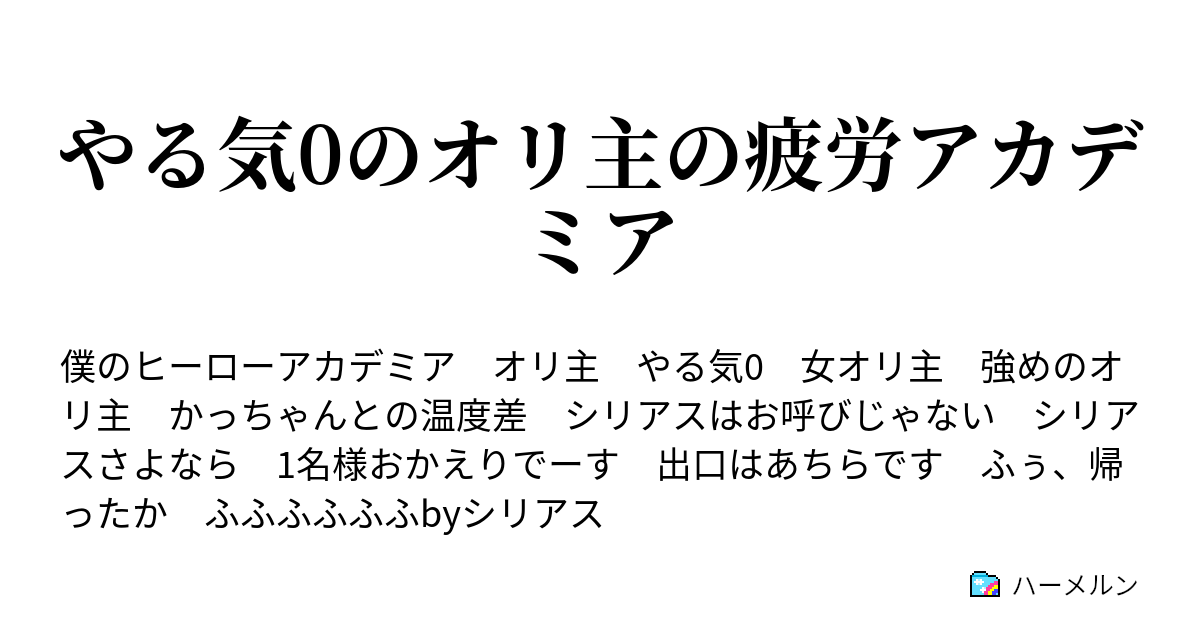 やる気0のオリ主の疲労アカデミア

僕のヒーローアカデミア　オリ主　やる気0　女オリ主　強めのオリ主　かっちゃんとの温度差　シリアスはお呼びじゃない　シリアスさよなら　1名様おかえりでーす　出口はあちらです　ふぅ、帰ったか　ふふふふふふbyシリアス

ハーメルン